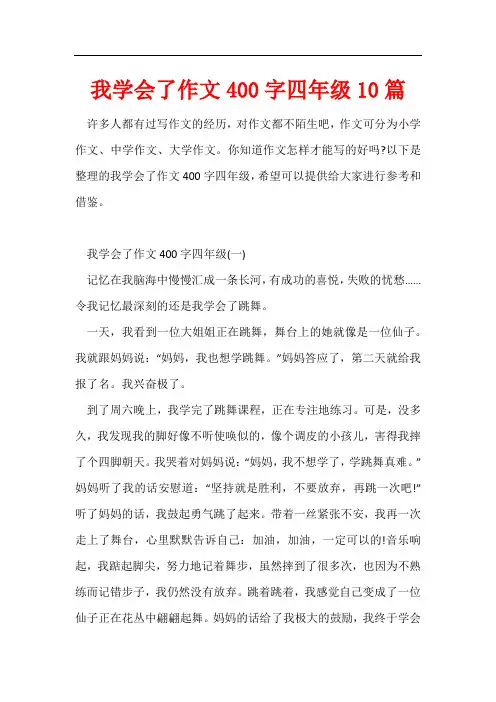 我学会了作文400字四年级10篇

许多人都有过写作文的经历，对作文都不陌生吧，作文可分为小学作文、中学作文、大学作文。你知道作文怎样才能写的好吗?以下是整理的我学会了作文400字四年级，希望可以提供给大家进行参考和借鉴。

我学会了作文400字四年级(一)

记忆在我脑海中慢慢汇成一条长河，有成功的喜悦，失败的忧愁......令我记忆最深刻的还是我学会了跳舞。

一天，我看到一位大姐姐正在跳舞，舞台上的她就像是一位仙子。我就跟妈妈说：“妈妈，我也想学跳舞。”妈妈答应了，第二天就给我报了名。我兴奋极了。

到了周六晚上，我学完了跳舞课程，正在专注地练习。可是，没多久，我发现我的脚好像不听使唤似的，像个调皮的小孩儿，害得我摔了个四脚朝天。我哭着对妈妈说：“妈妈，我不想学了，学跳舞真难。”妈妈听了我的话安慰道：“坚持就是胜利，不要放弃，再跳一次吧!”听了妈妈的话，我鼓起勇气跳了起来。带着一丝紧张不安，我再一次走上了舞台，心里默默告诉自己：加油，加油，一定可以的!音乐响起，我踮起脚尖，努力地记着舞步，虽然摔到了很多次，也因为不熟练而记错步子，我仍然没有放弃。跳着跳着，我感觉自己变成了一位仙子正在花丛中翩翩起舞。妈妈的话给了我极大的鼓励，我终于学会